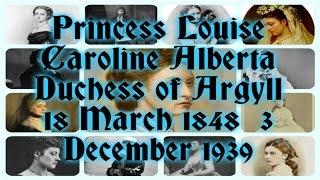 Princess Louise Caroline Alberta Duchess of Argyll 18 March 1848 3 December 1939